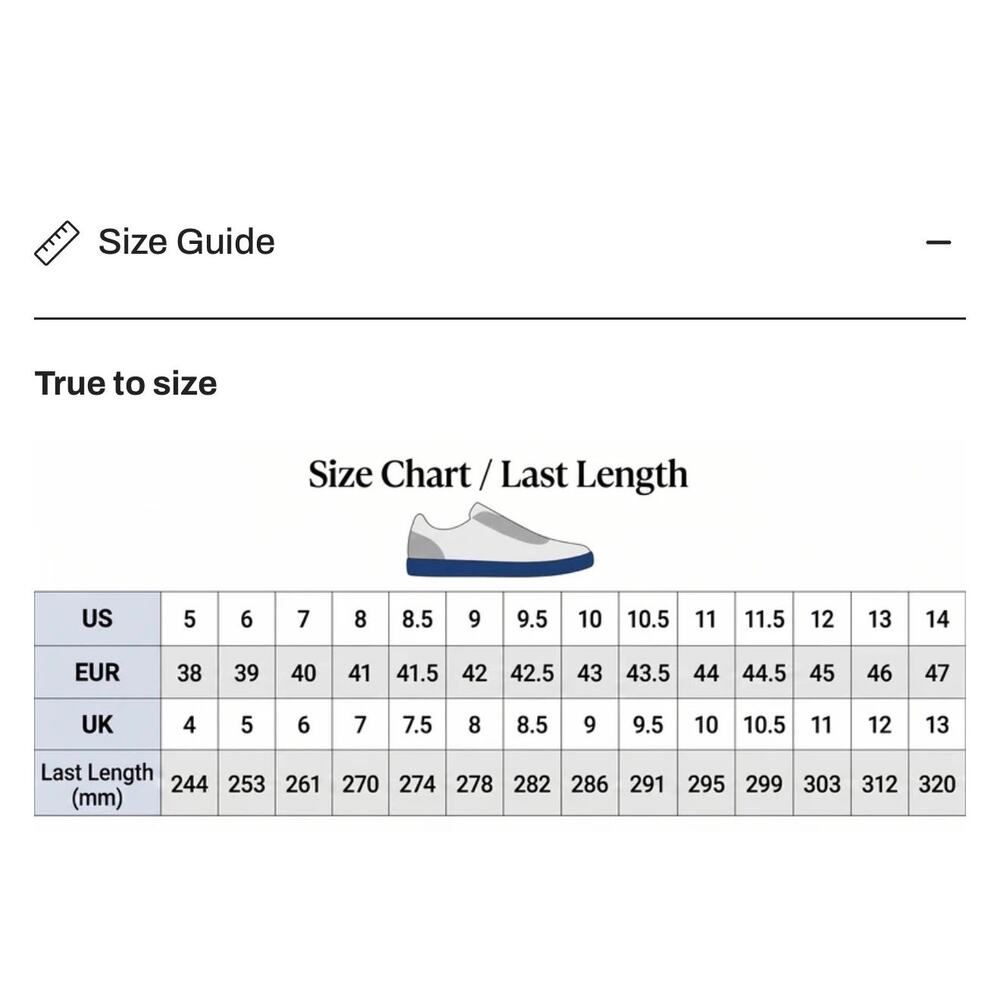 Size Guide

True to size

Size Chart / Last Length

| US | 5 | 6 | 7 | 8 | 8.5 | 9 | 9.5 | 10 | 10.5 | 11 | 11.5 | 12 | 13 | 14 |
|---|---|---|---|---|---|---|---|---|---|---|---|---|---|---|
| EUR | 38 | 39 | 40 | 41 | 41.5 | 42 | 42.5 | 43 | 43.5 | 44 | 44.5 | 45 | 46 | 47 |
| UK | 4 | 5 | 6 | 7 | 7.5 | 8 | 8.5 | 9 | 9.5 | 10 | 10.5 | 11 | 12 | 13 |
| Last Length (mm) | 244 | 253 | 261 | 270 | 274 | 278 | 282 | 286 | 291 | 295 | 299 | 303 | 312 | 320 |